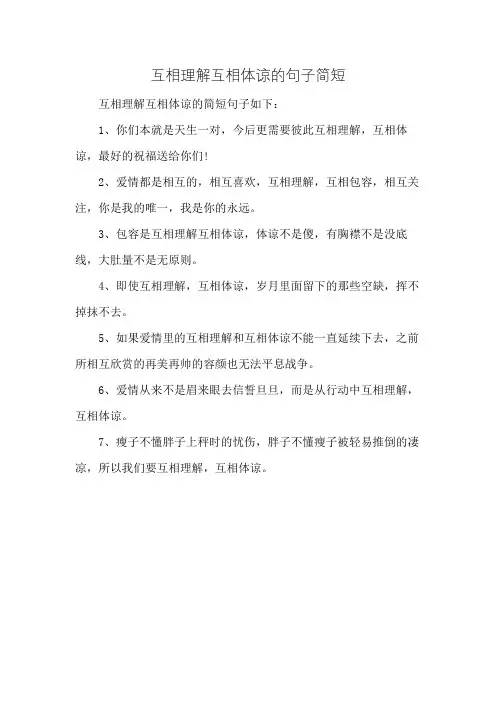 互相理解互相体谅的句子简短

互相理解互相体谅的简短句子如下：

1、你们本就是天生一对，今后更需要彼此互相理解，互相体谅，最好的祝福送给你们!

2、爱情都是相互的，相互喜欢，互相理解，互相包容，相互关注，你是我的唯一，我是你的永远。

3、包容是互相理解互相体谅，体谅不是傻，有胸襟不是没底线，大肚量不是无原则。

4、即使互相理解，互相体谅，岁月里面留下的那些空缺，挥不掉抹不去。

5、如果爱情里的互相理解和互相体谅不能一直延续下去，之前所相互欣赏的再美再帅的容颜也无法平息战争。

6、爱情从来不是眉来眼去信誓旦旦，而是从行动中互相理解，互相体谅。

7、瘦子不懂胖子上秤时的忧伤，胖子不懂瘦子被轻易推倒的凄凉，所以我们要互相理解，互相体谅。